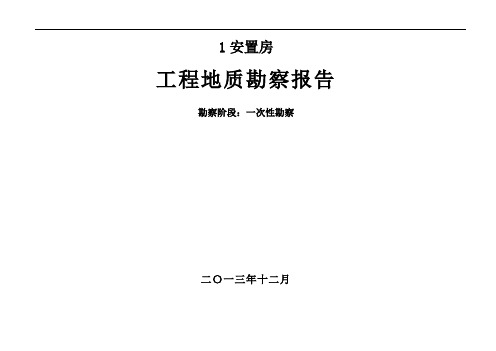 1 安置房

工程地质勘察报告

勘察阶段：一次性勘察

二〇一三年十二月